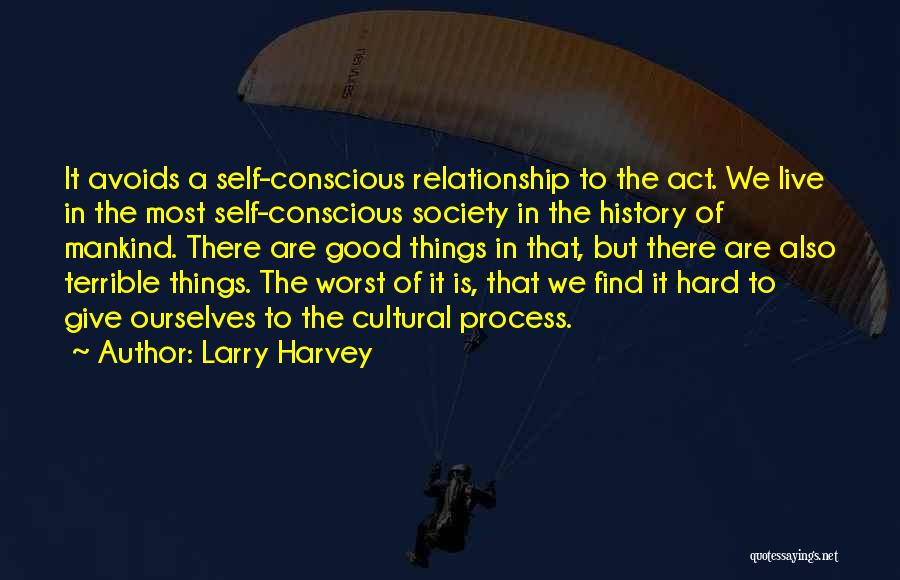 It avoids a self-conscious relationship to the act. We live in the most self-conscious society in the history of mankind. There are good things in that, but there are also terrible things. The worst of it is, that we find it hard to give ourselves to the cultural process.

~ Author: Larry Harvey

quotessayings.net